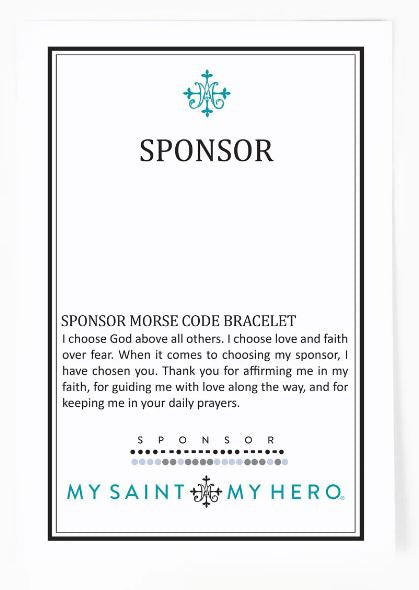 SPONSOR

SPONSOR MORSE CODE BRACELET

I choose God above all others. I choose love and faith over fear. When it comes to choosing my sponsor, I have chosen you. Thank you for affirming me in my faith, for guiding me with love along the way, and for keeping me in your daily prayers.

S P O N S O R

MY SAINT MY HERO®